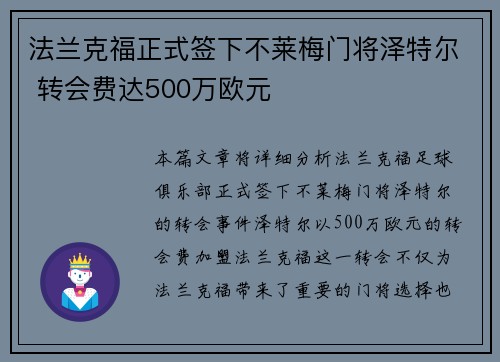 法兰克福正式签下不莱梅门将泽特尔 转会费达500万欧元

本篇文章将详细分析法兰克福足球俱乐部正式签下不莱梅门将泽特尔的转会事件泽特尔以500万欧元的转会费加盟法兰克福这一转会不仅为法兰克福带来了重要的门将选择也